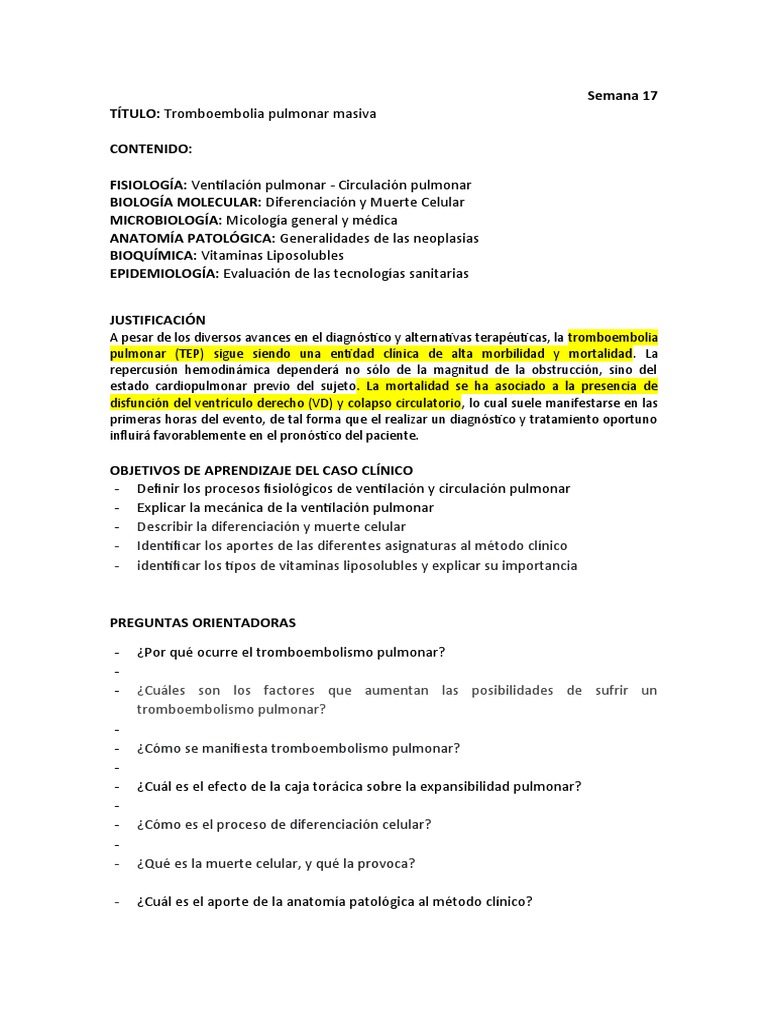 Semana 17

TÍTULO: Tromboembolia pulmonar masiva

CONTENIDO:

FISIOLOGÍA: Ventilación pulmonar - Circulación pulmonar
BIOLOGÍA MOLECULAR: Diferenciación y Muerte Celular
MICROBIOLOGÍA: Micología general y médica
ANATOMÍA PATOLÓGICA: Generalidades de las neoplasias
BIOQUÍMICA: Vitaminas Liposolubles
EPIDEMIOLOGÍA: Evaluación de las tecnologías sanitarias

JUSTIFICACIÓN
A pesar de los diversos avances en el diagnóstico y alternativas terapéuticas, la tromboembolia pulmonar (TEP) sigue siendo una entidad clínica de alta morbilidad y mortalidad. La repercusión hemodinámica dependerá no sólo de la magnitud de la obstrucción, sino del estado cardiopulmonar previo del sujeto. La mortalidad se ha asociado a la presencia de disfunción del ventrículo derecho (VD) y colapso circulatorio, lo cual suele manifestarse en las primeras horas del evento, de tal forma que el realizar un diagnóstico y tratamiento oportuno influirá favorablemente en el pronóstico del paciente.

OBJETIVOS DE APRENDIZAJE DEL CASO CLÍNICO
- Definir los procesos fisiológicos de ventilación y circulación pulmonar
- Explicar la mecánica de la ventilación pulmonar
- Describir la diferenciación y muerte celular
- Identificar los aportes de las diferentes asignaturas al método clínico
- identificar los tipos de vitaminas liposolubles y explicar su importancia

PREGUNTAS ORIENTADORAS

- ¿Por qué ocurre el tromboembolismo pulmonar?
-
- ¿Cuáles son los factores que aumentan las posibilidades de sufrir un tromboembolismo pulmonar?
-
- ¿Cómo se manifiesta tromboembolismo pulmonar?
-
- ¿Cuál es el efecto de la caja torácica sobre la expansibilidad pulmonar?
-
- ¿Cómo es el proceso de diferenciación celular?
-
- ¿Qué es la muerte celular, y qué la provoca?

- ¿Cuál es el aporte de la anatomía patológica al método clínico?